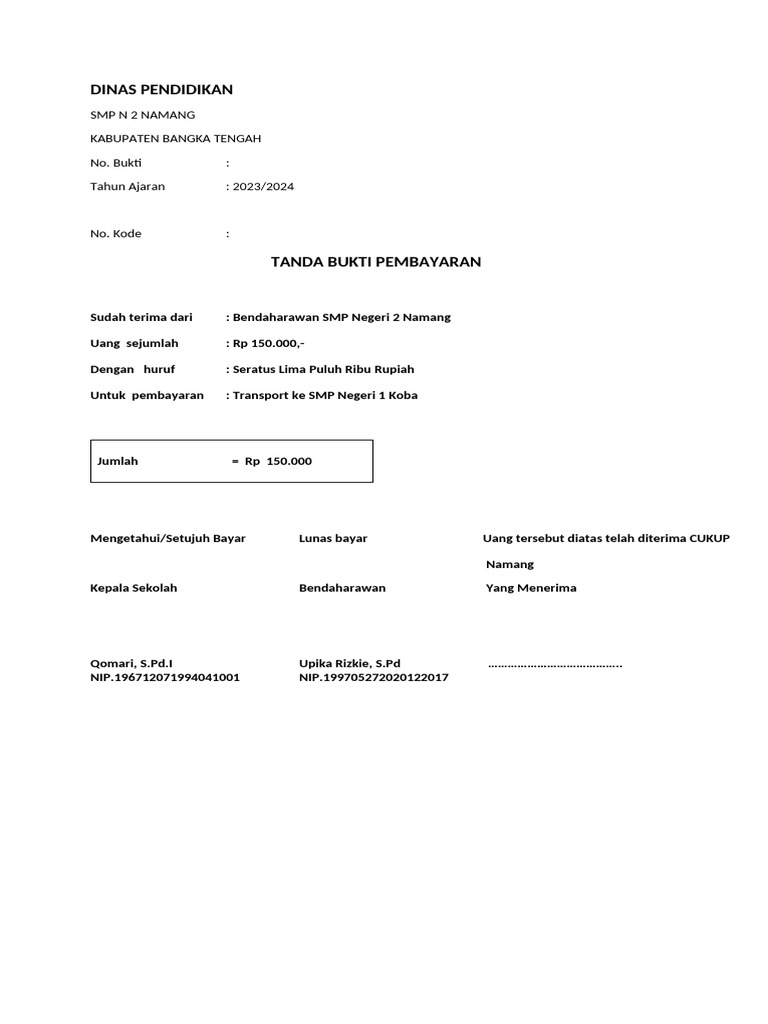 DINAS PENDIDIKAN

SMP N 2 NAMANG

KABUPATEN BANGKA TENGAH

No. Bukti :

Tahun Ajaran : 2023/2024

No. Kode :

TANDA BUKTI PEMBAYARAN

Sudah terima dari : Bendaharawan SMP Negeri 2 Namang

Uang sejumlah : Rp 150.000,-

Dengan huruf : Seratus Lima Puluh Ribu Rupiah

Untuk pembayaran : Transport ke SMP Negeri 1 Koba

Jumlah = Rp 150.000

Mengetahui/Setujuh Bayar

Kepala Sekolah

Qomari, S.Pd.I
NIP.196712071994041001

Lunas bayar

Bendaharawan

Upika Rizkie, S.Pd
NIP.199705272020122017

Uang tersebut diatas telah diterima CUKUP

Namang

Yang Menerima

…………………………………..